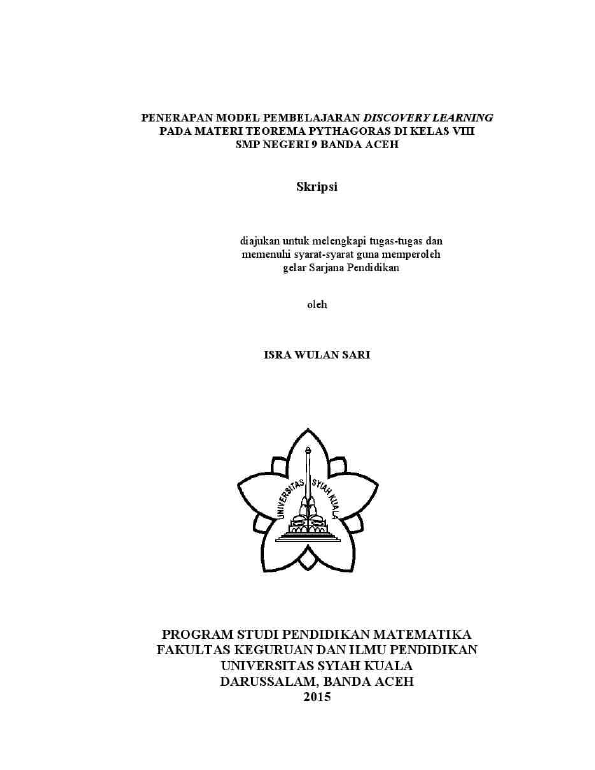 PENERAPAN MODEL PEMBELAJARAN DISCOVERY LEARNING
PADA MATERI TEOREMA PYTHAGORAS DI KELAS VIII
SMP NEGERI 9 BANDA ACEH

Skripsi

diajukan untuk melengkapi tugas-tugas dan
memenuhi syarat-syarat guna memperoleh
gelar Sarjana Pendidikan

oleh

ISRA WULAN SARI

UNIVERSITAS SYIAH KUALA

PROGRAM STUDI PENDIDIKAN MATEMATIKA
FAKULTAS KEGURUAN DAN ILMU PENDIDIKAN
UNIVERSITAS SYIAH KUALA
DARUSSALAM, BANDA ACEH
2015